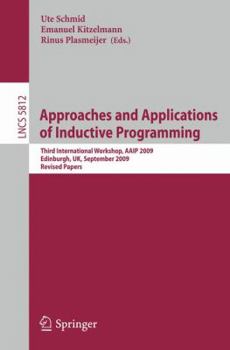 Ute Schmid
Emanuel Kitzelmann
Rinus Plasmeijer (Eds.)

LNCS 5812

Approaches and Applications of Inductive Programming

Third International Workshop, AAIP 2009
Edinburgh, UK, September 2009
Revised Papers

Springer